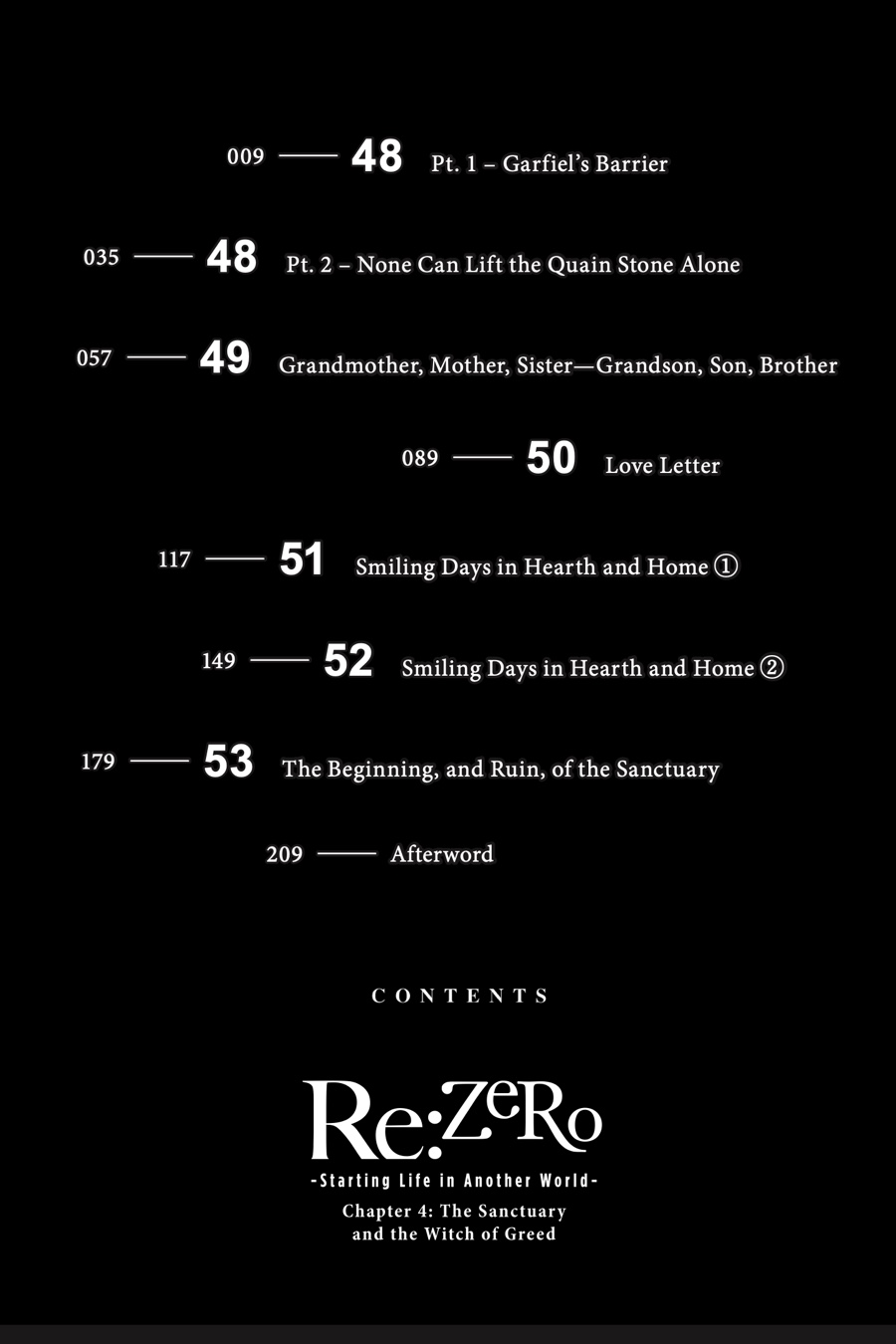 009 —— 48 Pt. 1 – Garfiel's Barrier

035 —— 48 Pt. 2 – None Can Lift the Quain Stone Alone

057 —— 49 Grandmother, Mother, Sister—Grandson, Son, Brother

089 —— 50 Love Letter

117 —— 51 Smiling Days in Hearth and Home ①

149 —— 52 Smiling Days in Hearth and Home ②

179 —— 53 The Beginning, and Ruin, of the Sanctuary

209 —— Afterword

CONTENTS

Re:ZeRo
-Starting Life in Another World-
Chapter 4: The Sanctuary and the Witch of Greed